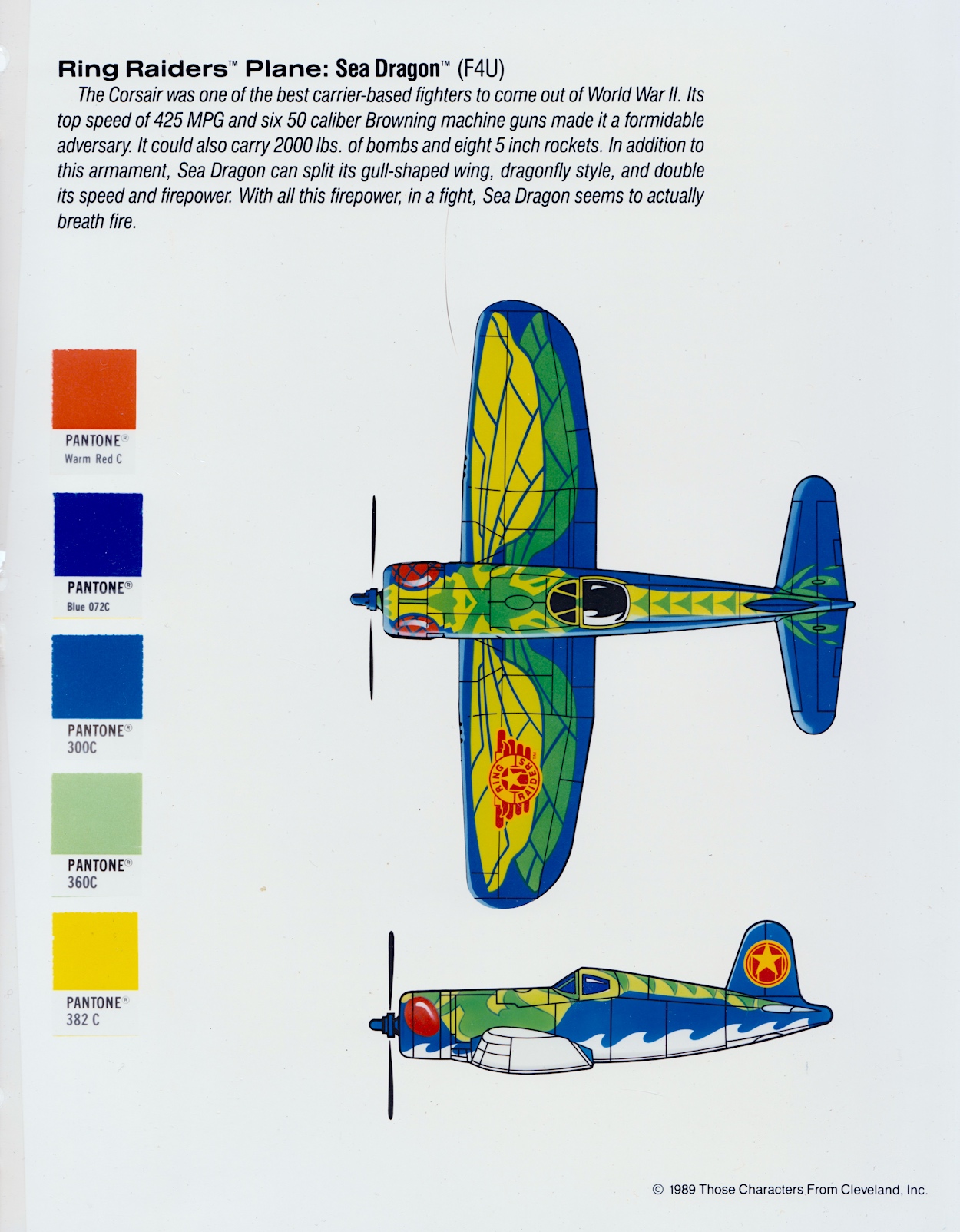 Ring Raiders™ Plane: Sea Dragon™ (F4U)

The Corsair was one of the best carrier-based fighters to come out of World War II. Its top speed of 425 MPG and six 50 caliber Browning machine guns made it a formidable adversary. It could also carry 2000 lbs. of bombs and eight 5 inch rockets. In addition to this armament, Sea Dragon can split its gull-shaped wing, dragonfly style, and double its speed and firepower. With all this firepower, in a fight, Sea Dragon seems to actually breath fire.

PANTONE®
Warm Red C

PANTONE®
Blue 072C

PANTONE®
300C

PANTONE®
360C

PANTONE®
382 C

RING RAIDERS™

© 1989 Those Characters From Cleveland, Inc.